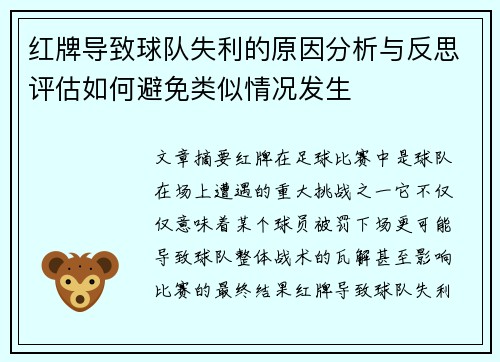 红牌导致球队失利的原因分析与反思评估如何避免类似情况发生

文章摘要红牌在足球比赛中是球队在场上遭遇的重大挑战之一它不仅仅意味着某个球员被罚下场更可能导致球队整体战术的瓦解甚至影响比赛的最终结果红牌导致球队失利